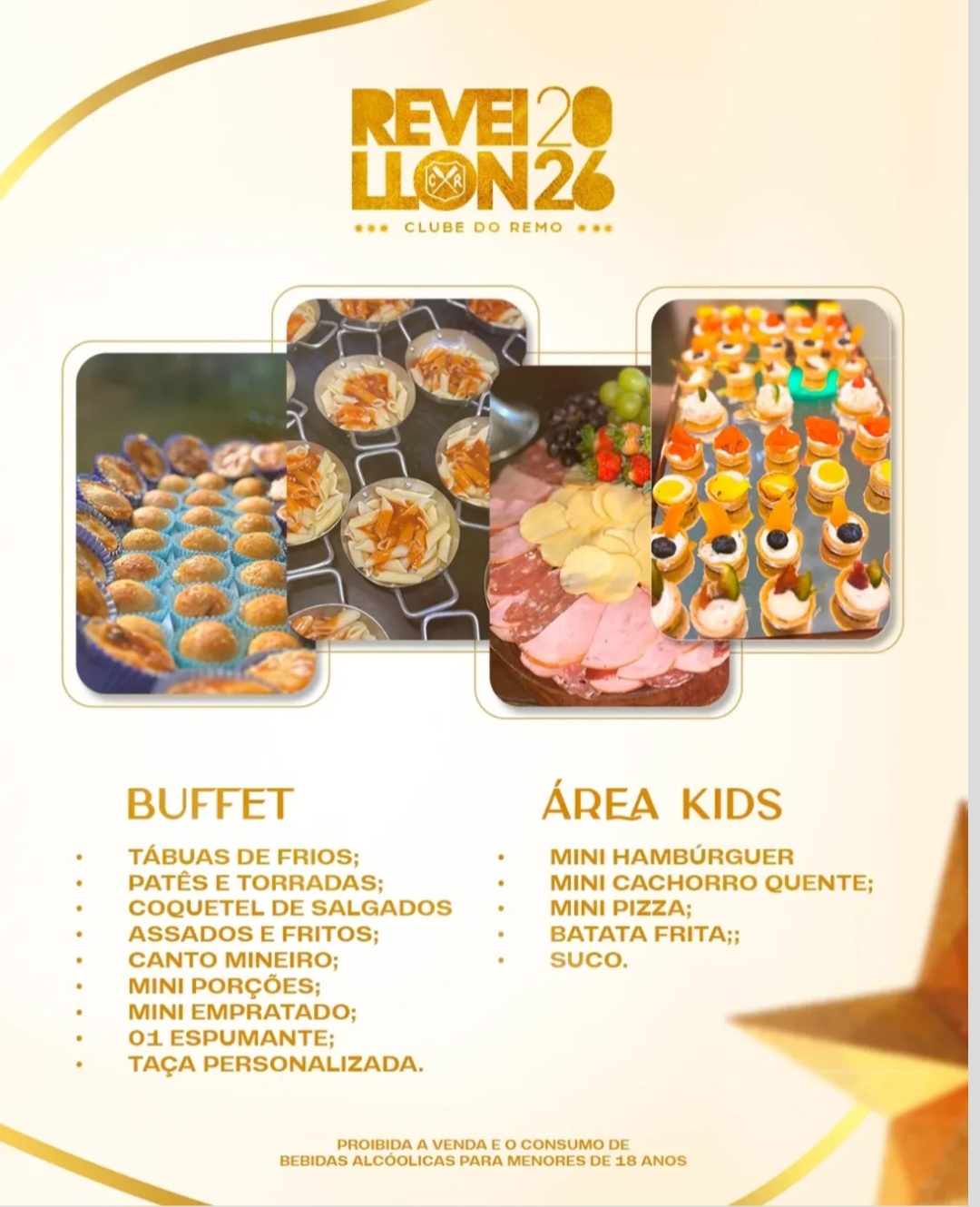 REVEI 20
LLON 26
CLUBE DO REMO

BUFFET

• TÁBUAS DE FRIOS;
• PATÊS E TORRADAS;
• COQUETEL DE SALGADOS
• ASSADOS E FRITOS;
• CANTO MINEIRO;
• MINI PORÇÕES;
• MINI EMPRATADO;
• 01 ESPUMANTE;
• TAÇA PERSONALIZADA.

ÁREA KIDS

• MINI HAMBÚRGUER
• MINI CACHORRO QUENTE;
• MINI PIZZA;
• BATATA FRITA;;
• SUCO.

PROIBIDA A VENDA E O CONSUMO DE BEBIDAS ALCÓOLICAS PARA MENORES DE 18 ANOS